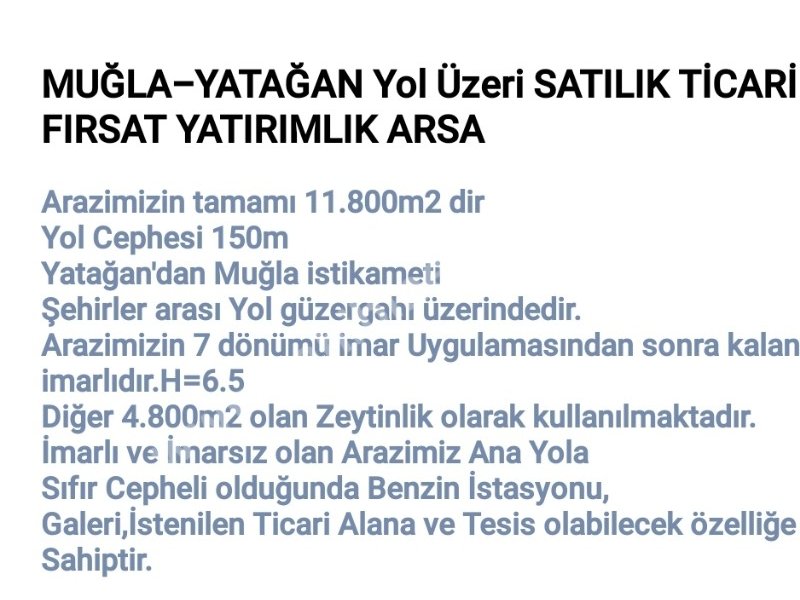 MUĞLA–YATAĞAN Yol Üzeri SATILIK TİCARİ FIRSAT YATIRIMLIK ARSA

Arazimizin tamamı 11.800m2 dir
Yol Cephesi 150m
Yatağan'dan Muğla istikameti
Şehirler arası Yol güzergahı üzerindedir.
Arazimizin 7 dönümü imar Uygulamasından sonra kalan imarlıdır.H=6.5
Diğer 4.800m2 olan Zeytinlik olarak kullanılmaktadır.
İmarlı ve İmarsız olan Arazimiz Ana Yola
Sıfır Cepheli olduğunda Benzin İstasyonu, Galeri,İstenilen Ticari Alana ve Tesis olabilecek özelliğe Sahiptir.